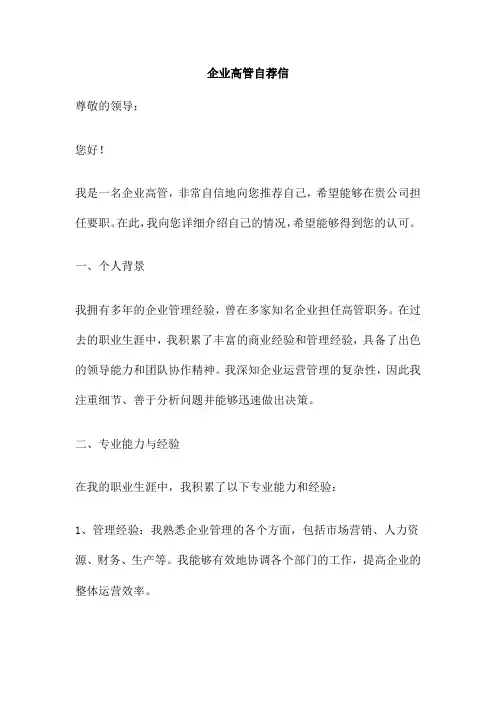 企业高管自荐信

尊敬的领导：

您好！

我是一名企业高管，非常自信地向您推荐自己，希望能够在贵公司担任要职。在此，我向您详细介绍自己的情况，希望能够得到您的认可。

一、个人背景

我拥有多年的企业管理经验，曾在多家知名企业担任高管职务。在过去的职业生涯中，我积累了丰富的商业经验和管理经验，具备了出色的领导能力和团队协作精神。我深知企业运营管理的复杂性，因此我注重细节、善于分析问题并能够迅速做出决策。

二、专业能力与经验

在我的职业生涯中，我积累了以下专业能力和经验：

1、管理经验：我熟悉企业管理的各个方面，包括市场营销、人力资源、财务、生产等。我能够有效地协调各个部门的工作，提高企业的整体运营效率。